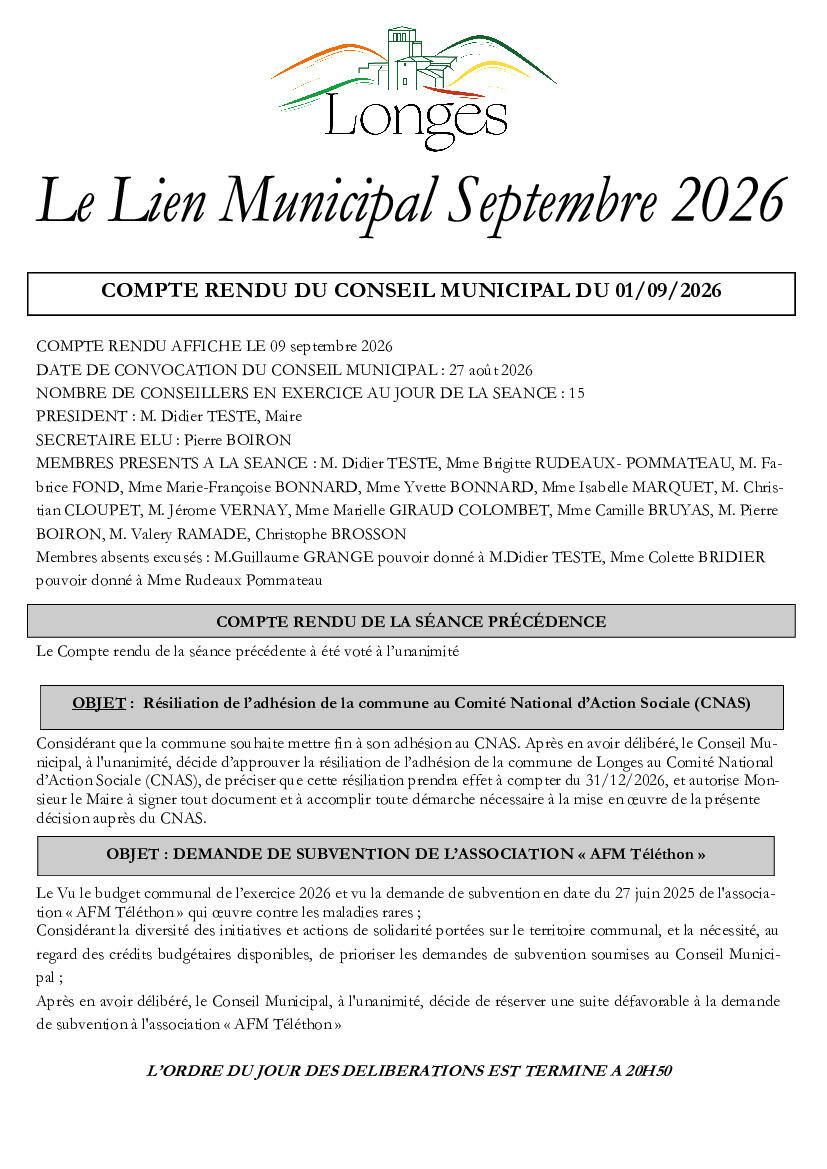 Longes

Le Lien Municipal Septembre 2026

COMPTE RENDU DU CONSEIL MUNICIPAL DU 01/09/2026

COMPTE RENDU AFFICHE LE 09 septembre 2026
DATE DE CONVOCATION DU CONSEIL MUNICIPAL : 27 août 2026
NOMBRE DE CONSEILLERS EN EXERCICE AU JOUR DE LA SEANCE : 15
PRESIDENT : M. Didier TESTE, Maire
SECRETAIRE ELU : Pierre BOIRON
MEMBRES PRESENTS A LA SEANCE : M. Didier TESTE, Mme Brigitte RUDEAUX- POMMATEAU, M. Fabrice FOND, Mme Marie-Françoise BONNARD, Mme Yvette BONNARD, Mme Isabelle MARQUET, M. Christian CLOUPET, M. Jérome VERNAY, Mme Marielle GIRAUD COLOMBET, Mme Camille BRUYAS, M. Pierre BOIRON, M. Valery RAMADE, Christophe BROSSON
Membres absents excusés : M.Guillaume GRANGE pouvoir donné à M.Didier TESTE, Mme Colette BRIDIER pouvoir donné à Mme Rudeaux Pommateau

COMPTE RENDU DE LA SÉANCE PRÉCÉDENCE

Le Compte rendu de la séance précédente à été voté à l'unanimité

OBJET : Résiliation de l'adhésion de la commune au Comité National d'Action Sociale (CNAS)

Considérant que la commune souhaite mettre fin à son adhésion au CNAS. Après en avoir délibéré, le Conseil Municipal, à l'unanimité, décide d'approuver la résiliation de l'adhésion de la commune de Longes au Comité National d'Action Sociale (CNAS), de préciser que cette résiliation prendra effet à compter du 31/12/2026, et autorise Monsieur le Maire à signer tout document et à accomplir toute démarche nécessaire à la mise en œuvre de la présente décision auprès du CNAS.

OBJET : DEMANDE DE SUBVENTION DE L'ASSOCIATION « AFM Téléthon »

Le Vu le budget communal de l'exercice 2026 et vu la demande de subvention en date du 27 juin 2025 de l'association « AFM Téléthon » qui œuvre contre les maladies rares ;
Considérant la diversité des initiatives et actions de solidarité portées sur le territoire communal, et la nécessité, au regard des crédits budgétaires disponibles, de prioriser les demandes de subvention soumises au Conseil Municipal ;
Après en avoir délibéré, le Conseil Municipal, à l'unanimité, décide de réserver une suite défavorable à la demande de subvention à l'association « AFM Téléthon »

L'ORDRE DU JOUR DES DELIBERATIONS EST TERMINE A 20H50